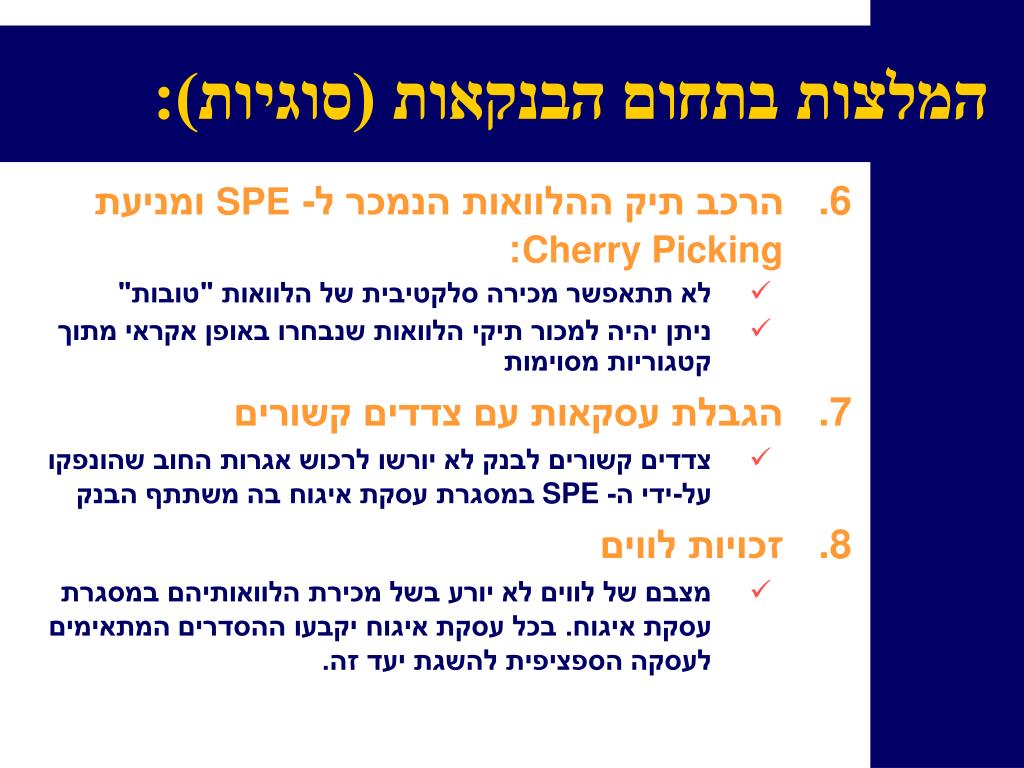 המלצות בתחום הבנקאות (סוגיות):

6. הרכב תיק ההלוואות הנמכר ל- SPE ומניעת Cherry Picking:

✓ לא תתאפשר מכירה סלקטיבית של הלוואות "טובות"

✓ ניתן יהיה למכור תיקי הלוואות שנבחרו באופן אקראי מתוך קטגוריות מסוימות

7. הגבלת עסקאות עם צדדים קשורים

✓ צדדים קשורים לבנק לא יורשו לרכוש אגרות החוב שהונפקו על-ידי ה- SPE במסגרת עסקת איגוח בה משתתף הבנק

8. זכויות לווים

✓ מצבם של לווים לא יורע בשל מכירת הלוואותיהם במסגרת עסקת איגוח. בכל עסקת איגוח יקבעו ההסדרים המתאימים לעסקה הספציפית להשגת יעד זה.